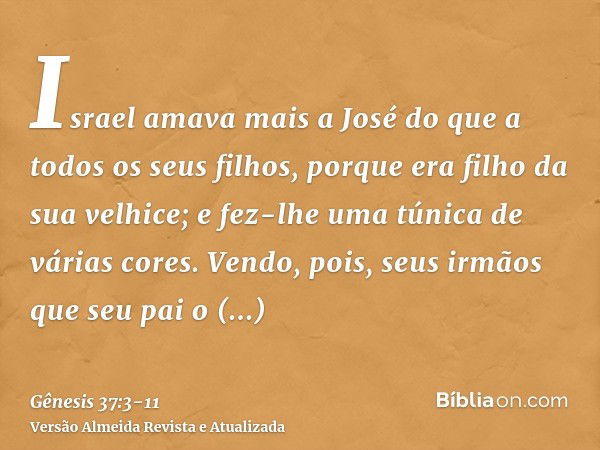 Israel amava mais a José do que a todos os seus filhos, porque era filho da sua velhice; e fez-lhe uma túnica de várias cores. Vendo, pois, seus irmãos que seu pai o (...)

Gênesis 37:3-11
Versão Almeida Revista e Atualizada

Bíbliaon.com